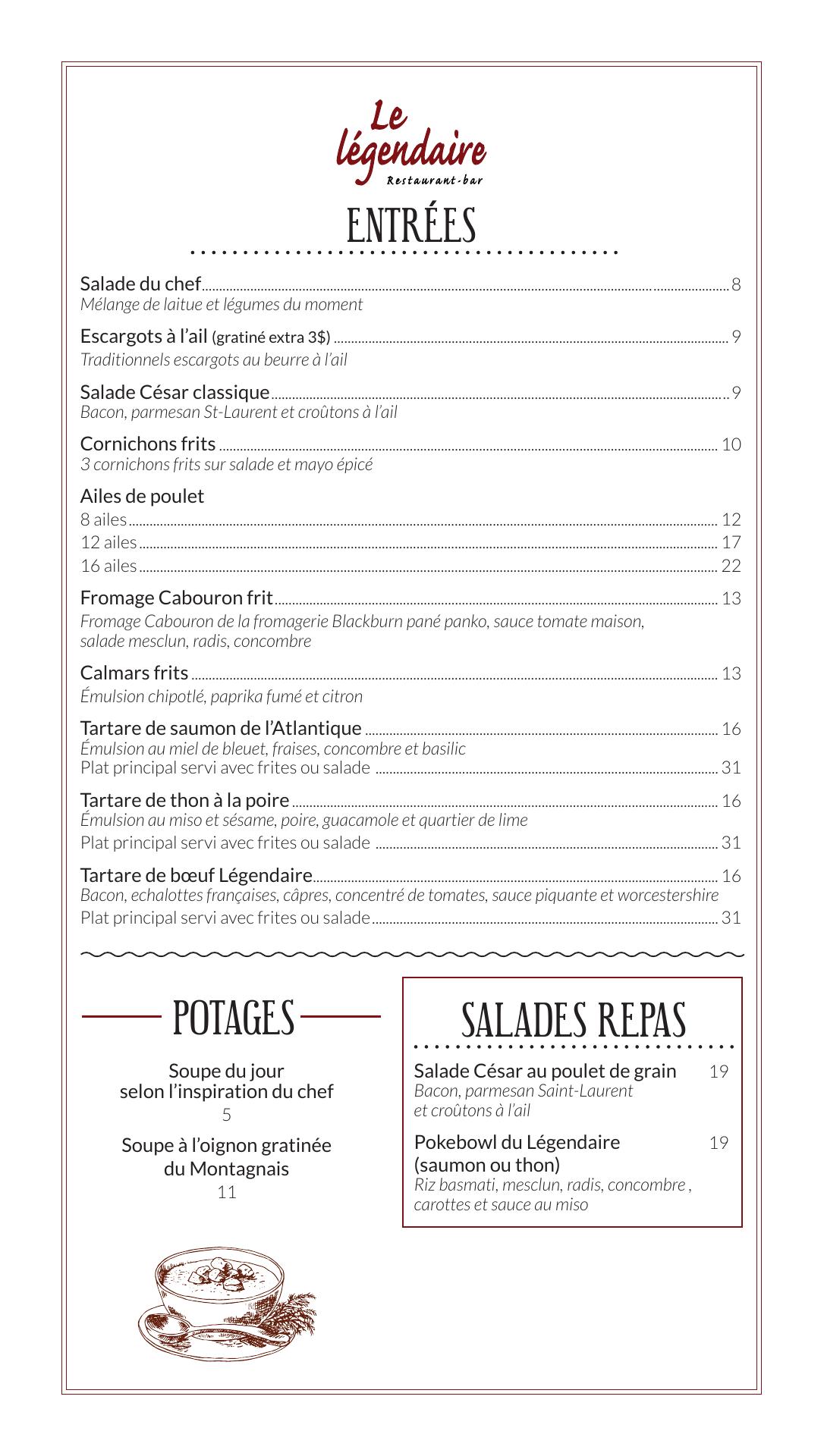 Le légendaire
Restaurant-bar

ENTRÉES

Salade du chef 8
Mélange de laitue et légumes du moment

Escargots à l'ail (gratiné extra 3$) 9
Traditionnels escargots au beurre à l'ail

Salade César classique 9
Bacon, parmesan St-Laurent et croûtons à l'ail

Cornichons frits 10
3 cornichons frits sur salade et mayo épicé

Ailes de poulet
8 ailes 12
12 ailes 17
16 ailes 22

Fromage Cabouron frit 13
Fromage Cabouron de la fromagerie Blackburn pané panko, sauce tomate maison, salade mesclun, radis, concombre

Calmars frits 13
Émulsion chipotlé, paprika fumé et citron

Tartare de saumon de l'Atlantique 16
Émulsion au miel de bleuet, fraises, concombre et basilic
Plat principal servi avec frites ou salade 31

Tartare de thon à la poire 16
Émulsion au miso et sésame, poire, guacamole et quartier de lime
Plat principal servi avec frites ou salade 31

Tartare de bœuf Légendaire 16
Bacon, echalottes françaises, câpres, concentré de tomates, sauce piquante et worcestershire
Plat principal servi avec frites ou salade 31

POTAGES

Soupe du jour selon l'inspiration du chef
5

Soupe à l'oignon gratinée du Montagnais
11

SALADES REPAS

Salade César au poulet de grain 19
Bacon, parmesan Saint-Laurent et croûtons à l'ail

Pokebowl du Légendaire (saumon ou thon) 19
Riz basmati, mesclun, radis, concombre , carottes et sauce au miso